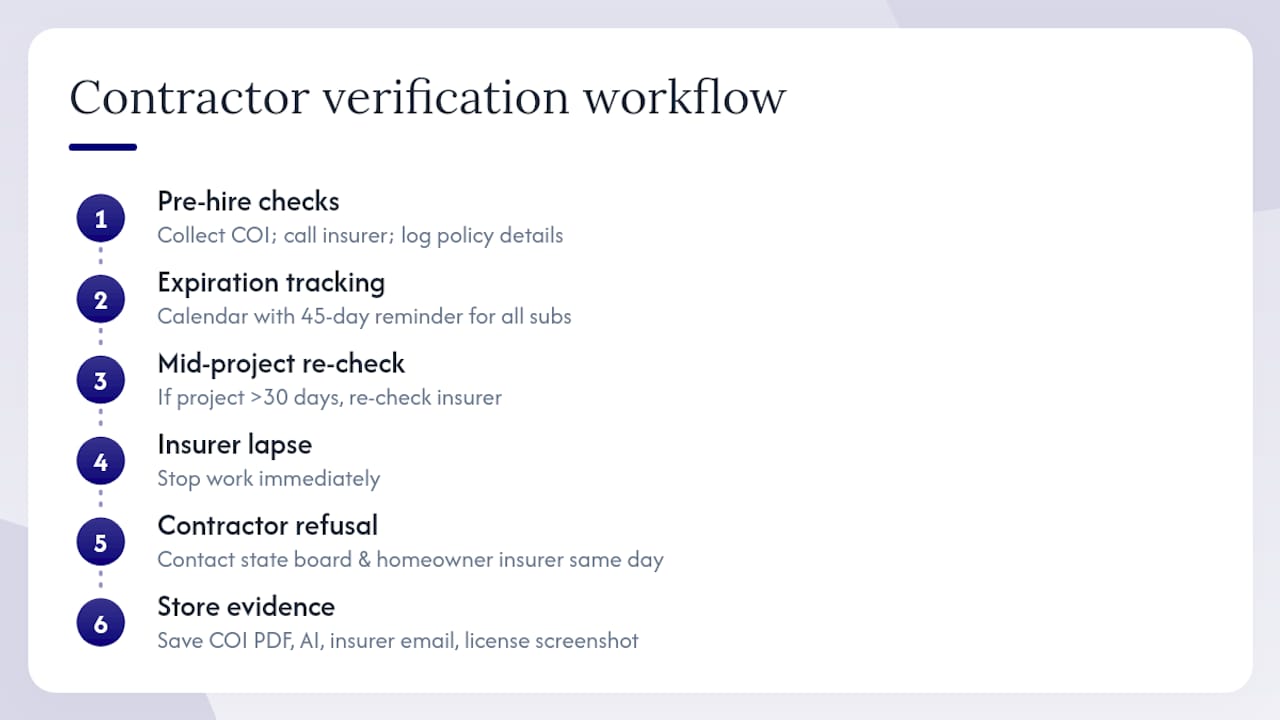 Contractor verification workflow

1
Pre-hire checks
Collect COI; call insurer; log policy details

2
Expiration tracking
Calendar with 45-day reminder for all subs

3
Mid-project re-check
If project >30 days, re-check insurer

4
Insurer lapse
Stop work immediately

5
Contractor refusal
Contact state board & homeowner insurer same day

6
Store evidence
Save COI PDF, AI, insurer email, license screenshot